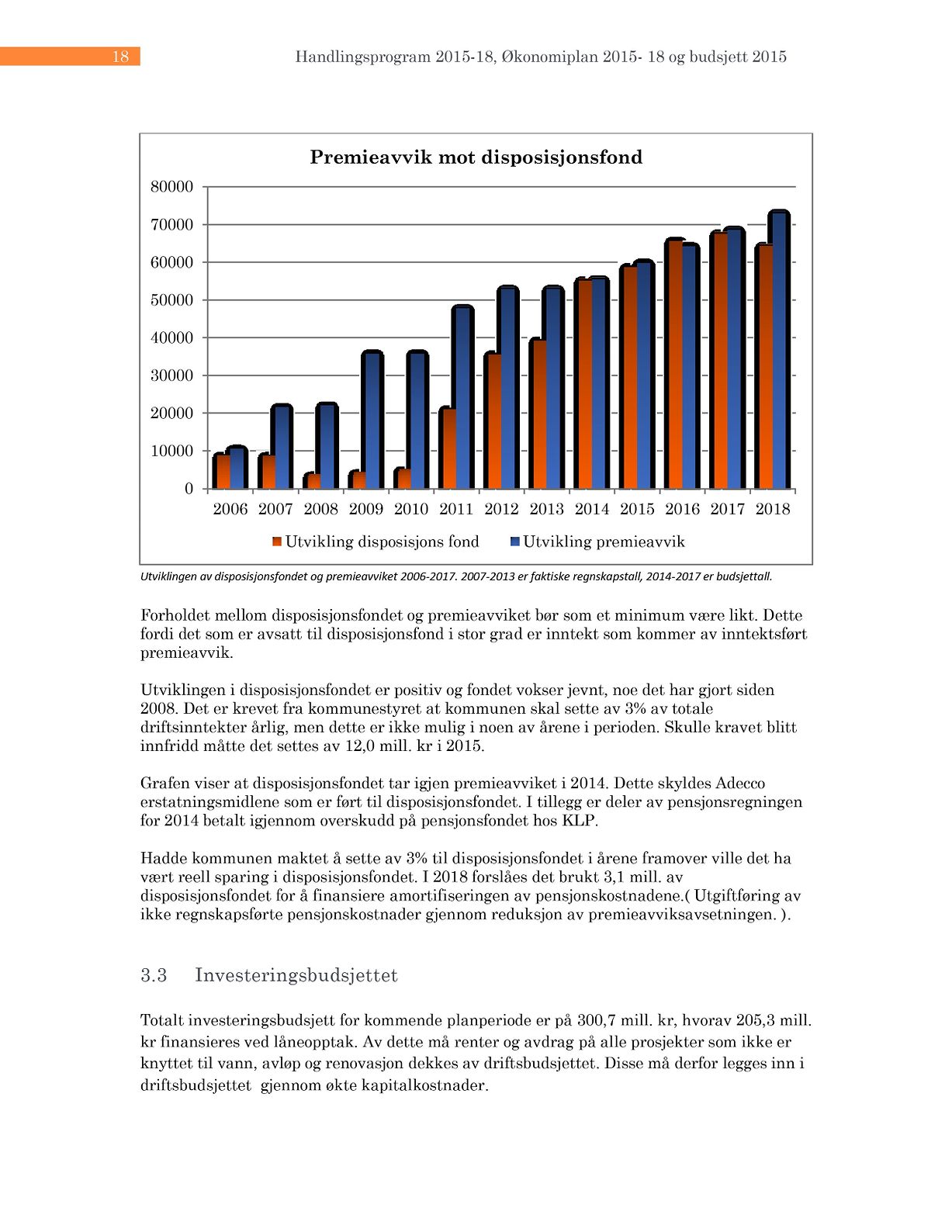 18 Handlingsprogram 2015-18, Økonomiplan 2015- 18 og budsjett 2015

Premieavvik mot disposisjonsfond

80000
70000
60000
50000
40000
30000
20000
10000
0

2006 2007 2008 2009 2010 2011 2012 2013 2014 2015 2016 2017 2018

Utvikling disposisjons fond Utvikling premieavvik

Utviklingen av disposisjonsfondet og premieavviket 2006-2017. 2007-2013 er faktiske regnskapstall, 2014-2017 er budsjettall.

Forholdet mellom disposisjonsfondet og premieavviket bør som et minimum være likt. Dette fordi det som er avsatt til disposisjonsfond i stor grad er inntekt som kommer av inntektsført premieavvik.

Utviklingen i disposisjonsfondet er positiv og fondet vokser jevnt, noe det har gjort siden 2008. Det er krevet fra kommunestyret at kommunen skal sette av 3% av totale driftsinntekter årlig, men dette er ikke mulig i noen av årene i perioden. Skulle kravet blitt innfridd måtte det settes av 12,0 mill. kr i 2015.

Grafen viser at disposisjonsfondet tar igjen premieavviket i 2014. Dette skyldes Adecco erstatningsmidlene som er ført til disposisjonsfondet. I tillegg er deler av pensjonsregningen for 2014 betalt igjennom overskudd på pensjonsfondet hos KLP.

Hadde kommunen maktet å sette av 3% til disposisjonsfondet i årene framover ville det ha vært reell sparing i disposisjonsfondet. I 2018 forslåes det brukt 3,1 mill. av disposisjonsfondet for å finansiere amortifiseringen av pensjonskostnadene.( Utgiftføring av ikke regnskapsførte pensjonskostnader gjennom reduksjon av premieavviksavsetningen. ).

3.3 Investeringsbudsjettet

Totalt investeringsbudsjett for kommende planperiode er på 300,7 mill. kr, hvorav 205,3 mill. kr finansieres ved låneopptak. Av dette må renter og avdrag på alle prosjekter som ikke er knyttet til vann, avløp og renovasjon dekkes av driftsbudsjettet. Disse må derfor legges inn i driftsbudsjettet gjennom økte kapitalkostnader.